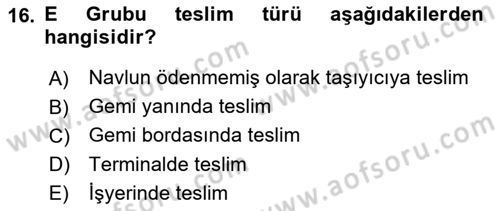 16. E Grubu teslim türü aşağıdakilerden hangisidir?

A) Navlun ödenmemiş olarak taşıyıcıya teslim
B) Gemi yanında teslim
C) Gemi bordasında teslim
D) Terminalde teslim
E) İşyerinde teslim

www.aofsoru.com
www.aofsoru.com
www.aofsoru.com
www.aofsoru.com